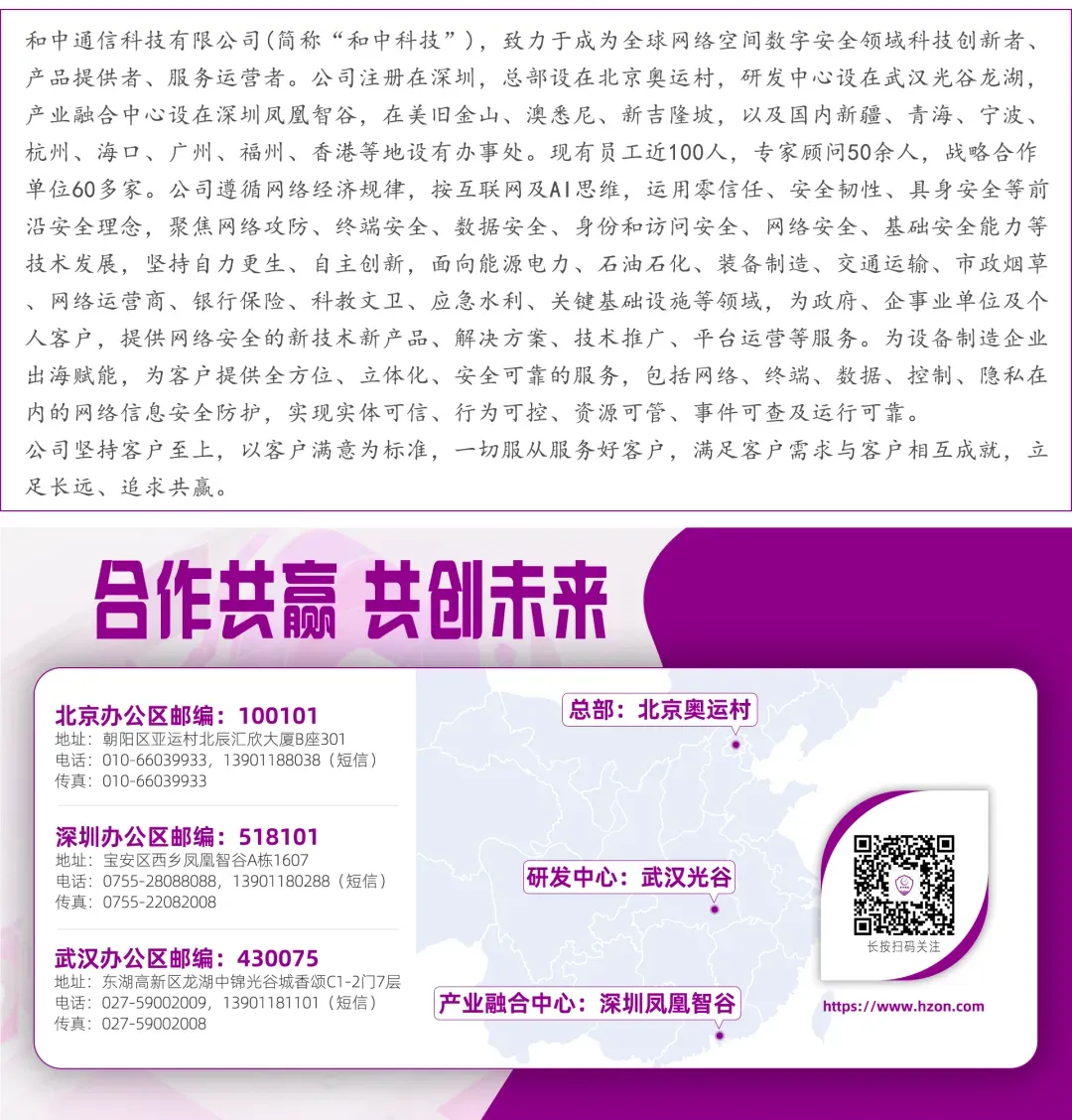 和中通信科技有限公司(简称“和中科技”)，致力于成为全球网络空间数字安全领域科技创新者、产品提供者、服务运营者。公司注册在深圳，总部设在北京奥运村，研发中心设在武汉光谷龙湖，产业融合中心设在深圳凤凰智谷，在美旧金山、澳悉尼、新吉隆坡，以及国内新疆、青海、宁波、杭州、海口、广州、福州、香港等地设有办事处。现有员工近100人，专家顾问50余人，战略合作单位60多家。公司遵循网络经济规律，按互联网及AI思维，运用零信任、安全韧性、具身安全等前沿安全理念，聚焦网络攻防、终端安全、数据安全、身份和访问安全、网络安全、基础安全能力等技术发展，坚持自力更生、自主创新，面向能源电力、石油石化、装备制造、交通运输、市政烟草、网络运营商、银行保险、科教文卫、应急水利、关键基础设施等领域，为政府、企事业单位及个人客户，提供网络安全的新技术新产品、解决方案、技术推广、平台运营等服务。为设备制造企业出海赋能，为客户提供全方位、立体化、安全可靠的服务，包括网络、终端、数据、控制、隐私在内的网络信息安全防护，实现实体可信、行为可控、资源可管、事件可查及运行可靠。

公司坚持客户至上，以客户满意为标准，一切服从服务好客户，满足客户需求与客户相互成就，立足长远、追求共赢。

合作共赢 共创未来

北京办公区邮编：100101
地址：朝阳区亚运村北辰汇欣大厦B座301
电话：010-66039933，13901188038（短信）
传真：010-66039933

深圳办公区邮编：518101
地址：宝安区西乡凤凰智谷A栋1607
电话：0755-28088088，13901180288（短信）
传真：0755-22082008

武汉办公区邮编：430075
地址：东湖高新区龙湖中锦光谷城香颂C1-2门7层
电话：027-59002009，13901181101（短信）
传真：027-59002008

总部：北京奥运村

研发中心：武汉光谷

产业融合中心：深圳凤凰智谷

长按扫码关注

https://www.hzon.com